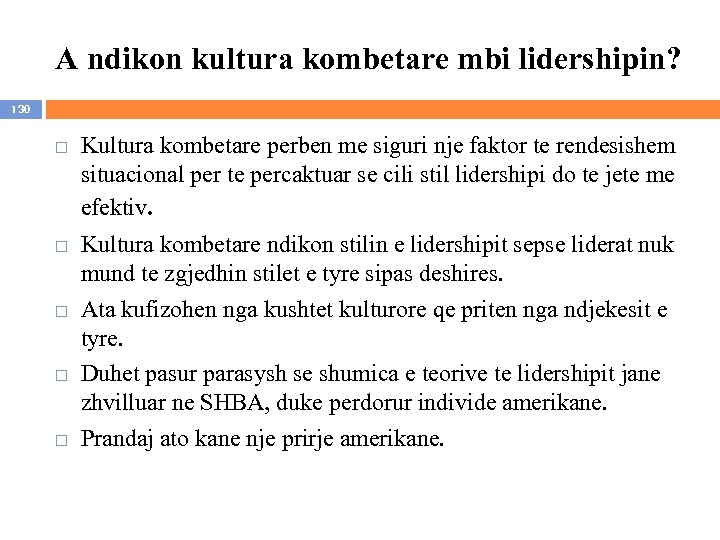 A ndikon kultura kombetare mbi lidershipin?

130

□ Kultura kombetare perben me siguri nje faktor te rendesishem situacional per te percaktuar se cili stil lidershipi do te jete me efektiv.

□ Kultura kombetare ndikon stilin e lidershipit sepse liderat nuk mund te zgjedhin stilet e tyre sipas deshires.

□ Ata kufizohen nga kushtet kulturore qe priten nga ndjekesit e tyre.

□ Duhet pasur parasysh se shumica e teorive te lidershipit jane zhvilluar ne SHBA, duke perdorur individe amerikane.

□ Prandaj ato kane nje prirje amerikane.